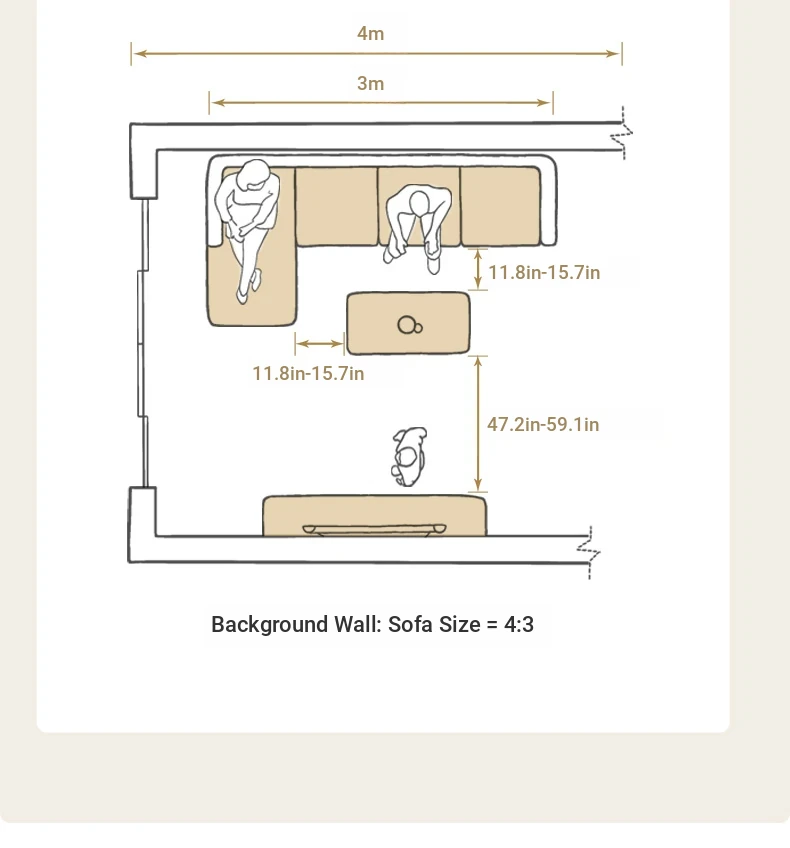 4m

3m

11.8in-15.7in

11.8in-15.7in

47.2in-59.1in

Background Wall: Sofa Size = 4:3